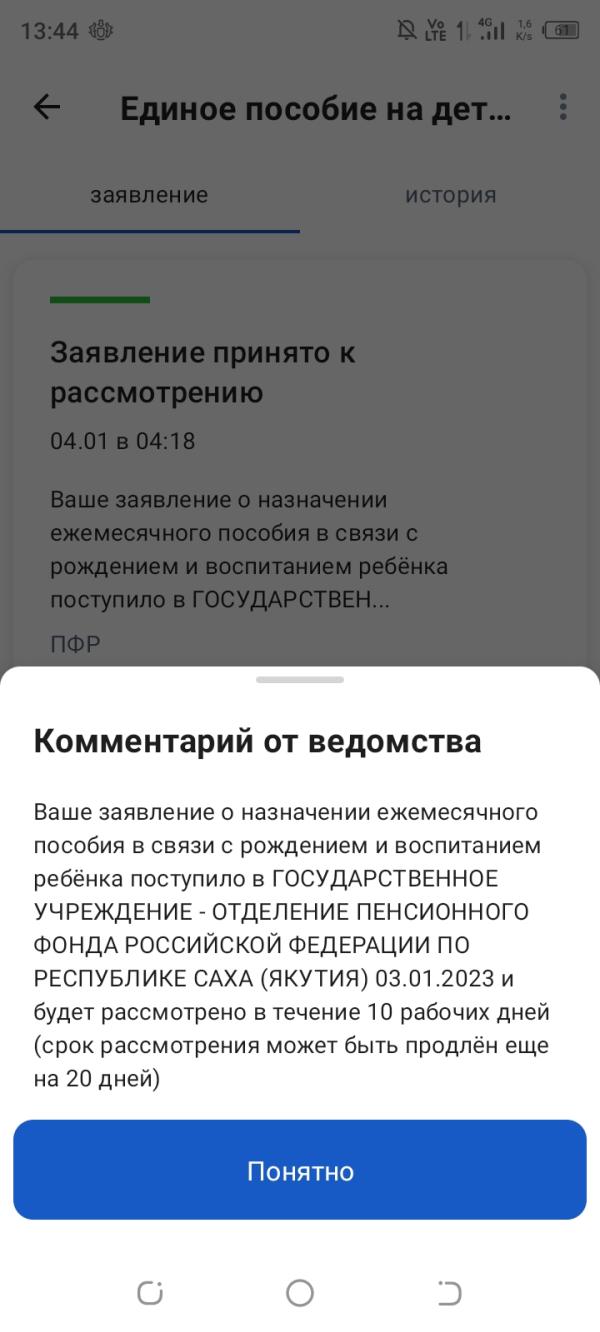 13:44

Vo LTE 4G 1,6 K/s 61

Единое пособие на дет...

заявление

история

Заявление принято к рассмотрению

04.01 в 04:18

Ваше заявление о назначении ежемесячного пособия в связи с рождением и воспитанием ребёнка поступило в ГОСУДАРСТВЕН...

ПФР

Комментарий от ведомства

Ваше заявление о назначении ежемесячного пособия в связи с рождением и воспитанием ребёнка поступило в ГОСУДАРСТВЕННОЕ УЧРЕЖДЕНИЕ - ОТДЕЛЕНИЕ ПЕНСИОННОГО ФОНДА РОССИЙСКОЙ ФЕДЕРАЦИИ ПО РЕСПУБЛИКЕ САХА (ЯКУТИЯ) 03.01.2023 и будет рассмотрено в течение 10 рабочих дней (срок рассмотрения может быть продлён еще на 20 дней)

Понятно